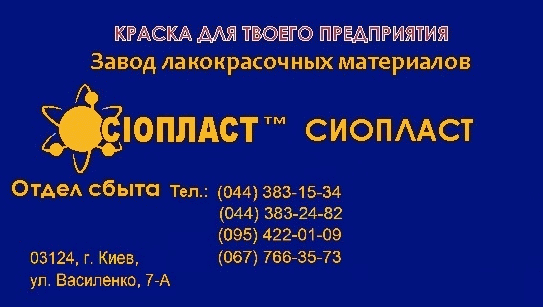 КРАСКА ДЛЯ ТВОЕГО ПРЕДПРИЯТИЯ
Завод лакокрасочных материалов

СІОПЛАСТ™ СИОПЛАСТ

Отдел сбыта Тел.: (044) 383-15-34
(044) 383-24-82
(095) 422-01-09
(067) 766-35-73

03124, г. Киев,
ул. Василенко, 7-А